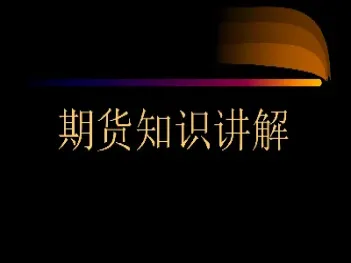 期货知识讲解